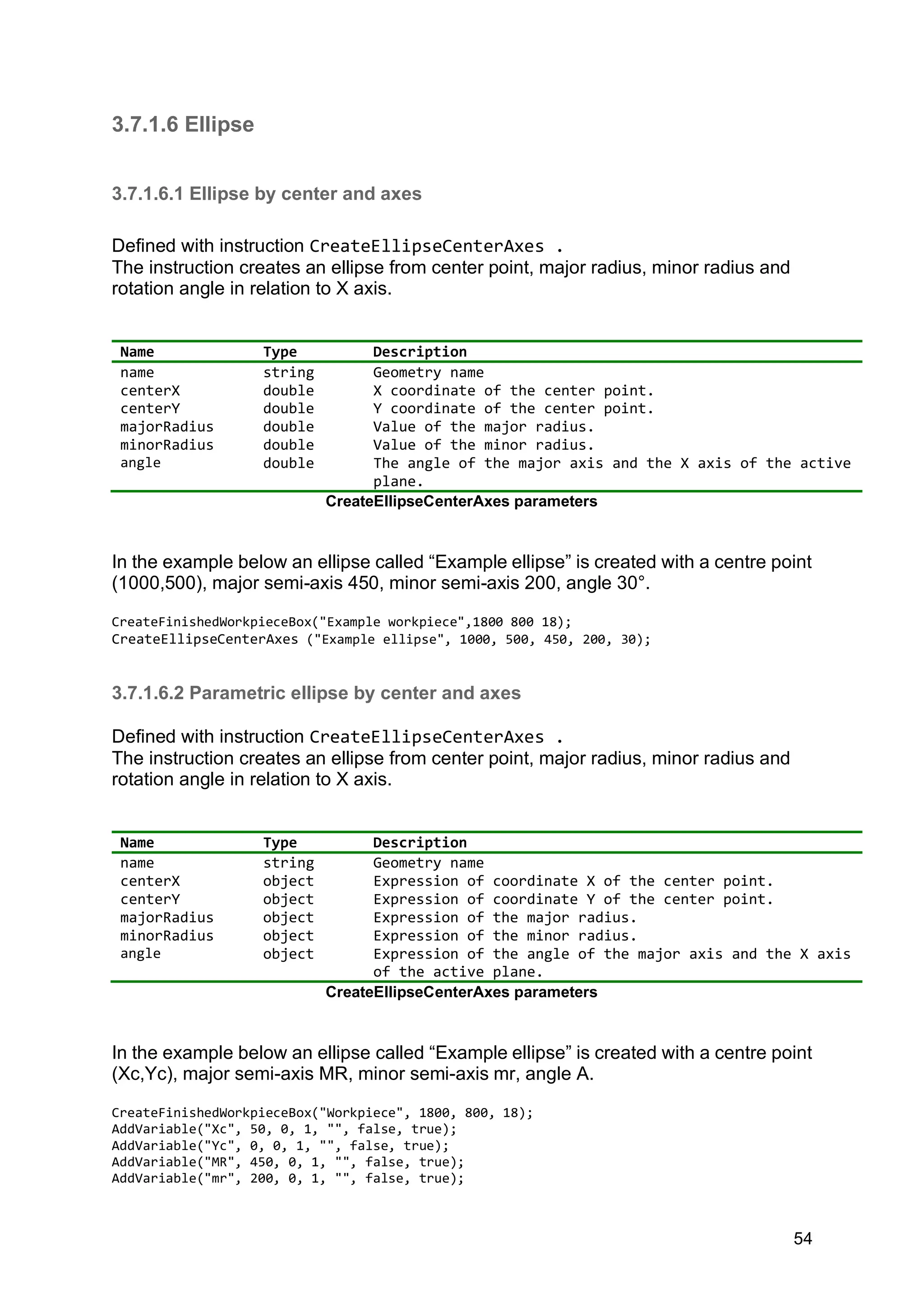 3.7.1.6 Ellipse

3.7.1.6.1 Ellipse by center and axes

Defined with instruction CreateEllipseCenterAxes .
The instruction creates an ellipse from center point, major radius, minor radius and rotation angle in relation to X axis.

| Name | Type | Description |
|---|---|---|
| name | string | Geometry name |
| centerX | double | X coordinate of the center point. |
| centerY | double | Y coordinate of the center point. |
| majorRadius | double | Value of the major radius. |
| minorRadius | double | Value of the minor radius. |
| angle | double | The angle of the major axis and the X axis of the active plane. |

CreateEllipseCenterAxes parameters

In the example below an ellipse called “Example ellipse” is created with a centre point (1000,500), major semi-axis 450, minor semi-axis 200, angle 30°.

CreateFinishedWorkpieceBox("Example workpiece",1800 800 18);
CreateEllipseCenterAxes ("Example ellipse", 1000, 500, 450, 200, 30);

3.7.1.6.2 Parametric ellipse by center and axes

Defined with instruction CreateEllipseCenterAxes .
The instruction creates an ellipse from center point, major radius, minor radius and rotation angle in relation to X axis.

| Name | Type | Description |
|---|---|---|
| name | string | Geometry name |
| centerX | object | Expression of coordinate X of the center point. |
| centerY | object | Expression of coordinate Y of the center point. |
| majorRadius | object | Expression of the major radius. |
| minorRadius | object | Expression of the minor radius. |
| angle | object | Expression of the angle of the major axis and the X axis of the active plane. |

CreateEllipseCenterAxes parameters

In the example below an ellipse called “Example ellipse” is created with a centre point (Xc,Yc), major semi-axis MR, minor semi-axis mr, angle A.

CreateFinishedWorkpieceBox("Workpiece", 1800, 800, 18);
AddVariable("Xc", 50, 0, 1, "", false, true);
AddVariable("Yc", 0, 0, 1, "", false, true);
AddVariable("MR", 450, 0, 1, "", false, true);
AddVariable("mr", 200, 0, 1, "", false, true);

54